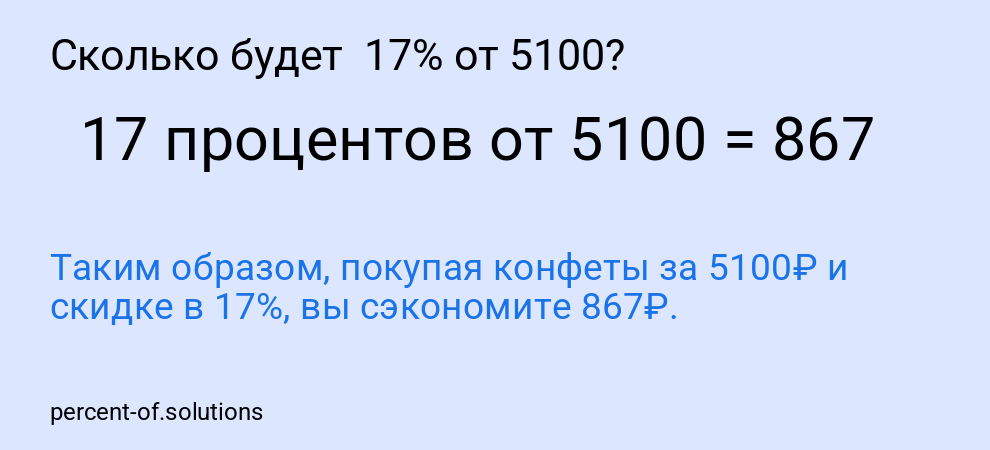 Сколько будет 17% от 5100?

17 процентов от 5100 = 867

Таким образом, покупая конфеты за 5100₽ и скидке в 17%, вы сэкономите 867₽.

percent-of.solutions